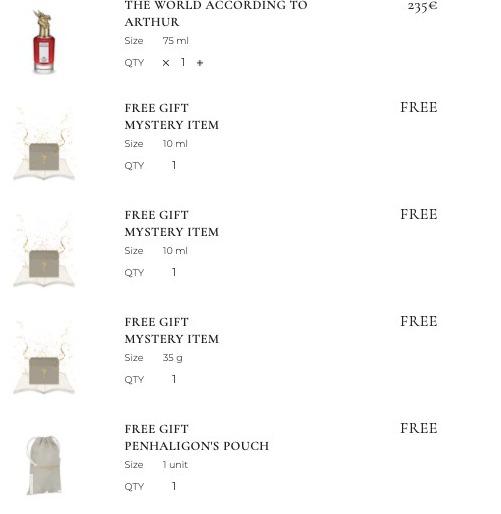 THE WORLD ACCORDING TO ARTHUR
235€
Size 75 ml
QTY × 1 +

FREE GIFT
MYSTERY ITEM
FREE
Size 10 ml
QTY 1

FREE GIFT
MYSTERY ITEM
FREE
Size 10 ml
QTY 1

FREE GIFT
MYSTERY ITEM
FREE
Size 35 g
QTY 1

FREE GIFT
PENHALIGON'S POUCH
FREE
Size 1 unit
QTY 1